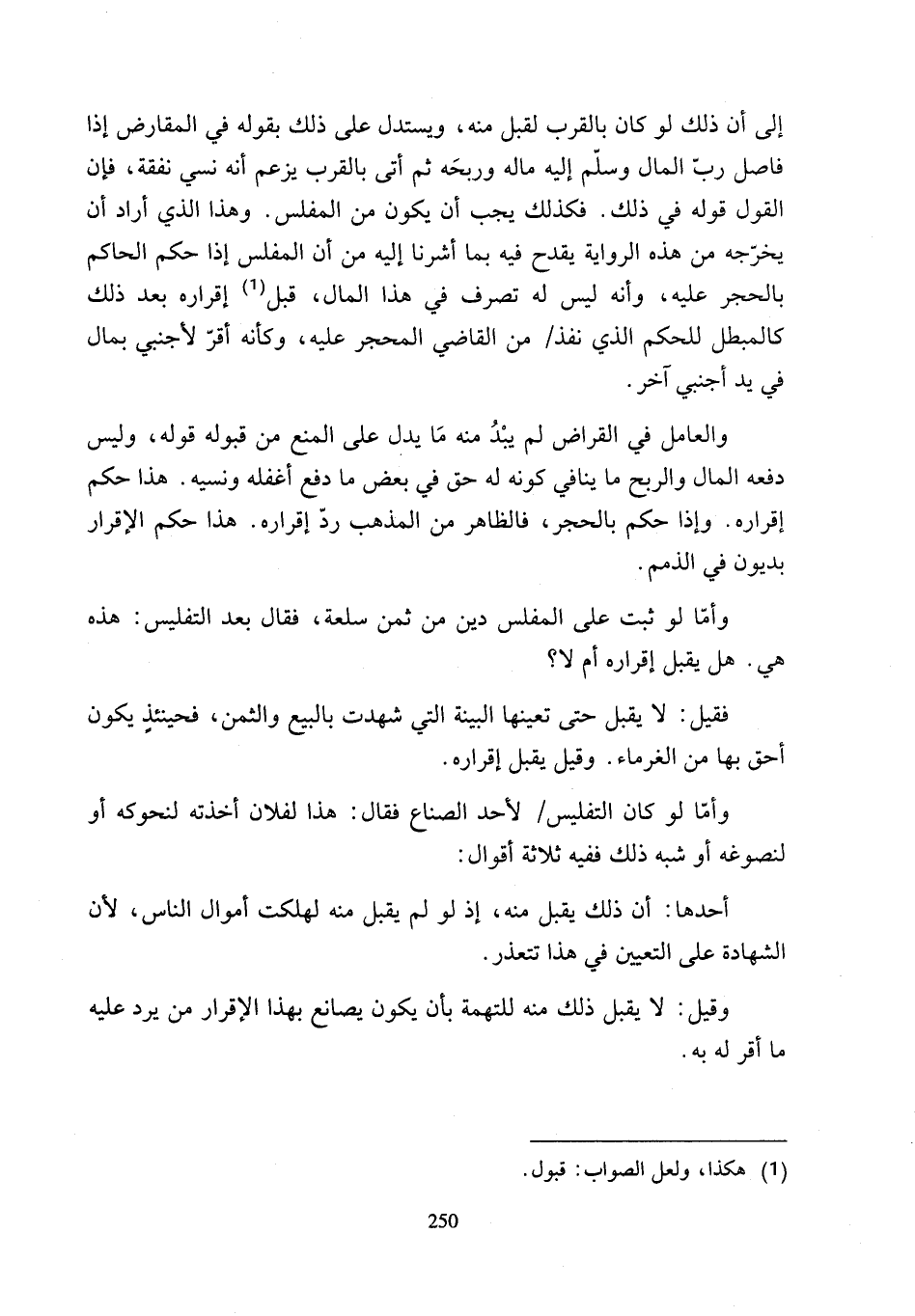 إلى أن ذلك لو كان بالقرب لقبل منه، ويستدل على ذلك بقوله في المقارض إذا فاصل ربّ المال وسلّم إليه ماله وربحَه ثم أتى بالقرب يزعم أنه نسي نفقة، فإن القول قوله في ذلك. فكذلك يجب أن يكون من المفلس. وهذا الذي أراد أن يخرّجه من هذه الرواية يقدح فيه بما أشرنا إليه من أن المفلس إذا حكم الحاكم بالحجر عليه، وأنه ليس له تصرف في هذا المال، قبل$^{(1)}$ إقراره بعد ذلك كالمبطل للحكم الذي نفذ/ من القاضي المحجر عليه، وكأنه أقرّ لأجنبي بمال في يد أجنبي آخر.

والعامل في القراض لم يبْدُ منه مَا يدل على المنع من قبوله قوله، وليس دفعه المال والربح ما ينافي كونه له حق في بعض ما دفع أغفله ونسيه. هذا حكم إقراره. وإذا حكم بالحجر، فالظاهر من المذهب ردّ إقراره. هذا حكم الإقرار بديون في الذمم.

وأمّا لو ثبت على المفلس دين من ثمن سلعة، فقال بعد التفليس: هذه هي. هل يقبل إقراره أم لا؟

فقيل: لا يقبل حتى تعينها البينة التي شهدت بالبيع والثمن، فحينئذٍ يكون أحق بها من الغرماء. وقيل يقبل إقراره.

وأمّا لو كان التفليس/ لأحد الصناع فقال: هذا لفلان أخذته لنحوكه أو لنصوغه أو شبه ذلك ففيه ثلاثة أقوال:

أحدها: أن ذلك يقبل منه، إذ لو لم يقبل منه لهلكت أموال الناس، لأن الشهادة على التعيين في هذا تتعذر.

وقيل: لا يقبل ذلك منه للتهمة بأن يكون يصانع بهذا الإقرار من يرد عليه ما أقر له به.

(1) هكذا، ولعل الصواب: قبول.

250